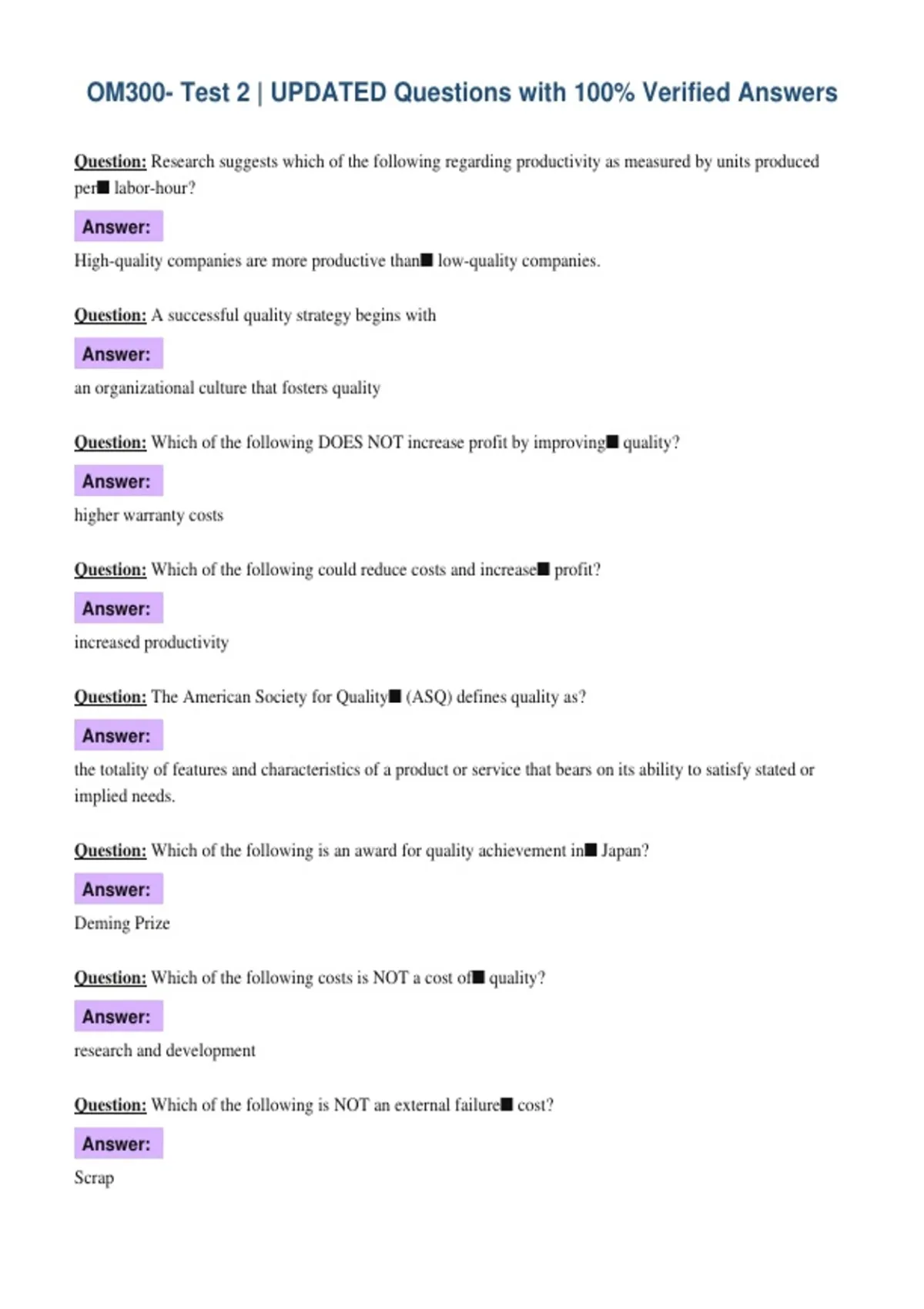 OM300- Test 2 | UPDATED Questions with 100% Verified Answers

Question: Research suggests which of the following regarding productivity as measured by units produced per■ labor-hour?

Answer:

High-quality companies are more productive than■ low-quality companies.

Question: A successful quality strategy begins with

Answer:

an organizational culture that fosters quality

Question: Which of the following DOES NOT increase profit by improving■ quality?

Answer:

higher warranty costs

Question: Which of the following could reduce costs and increase■ profit?

Answer:

increased productivity

Question: The American Society for Quality■ (ASQ) defines quality as?

Answer:

the totality of features and characteristics of a product or service that bears on its ability to satisfy stated or implied needs.

Question: Which of the following is an award for quality achievement in■ Japan?

Answer:

Deming Prize

Question: Which of the following costs is NOT a cost of■ quality?

Answer:

research and development

Question: Which of the following is NOT an external failure■ cost?

Answer:

Scrap